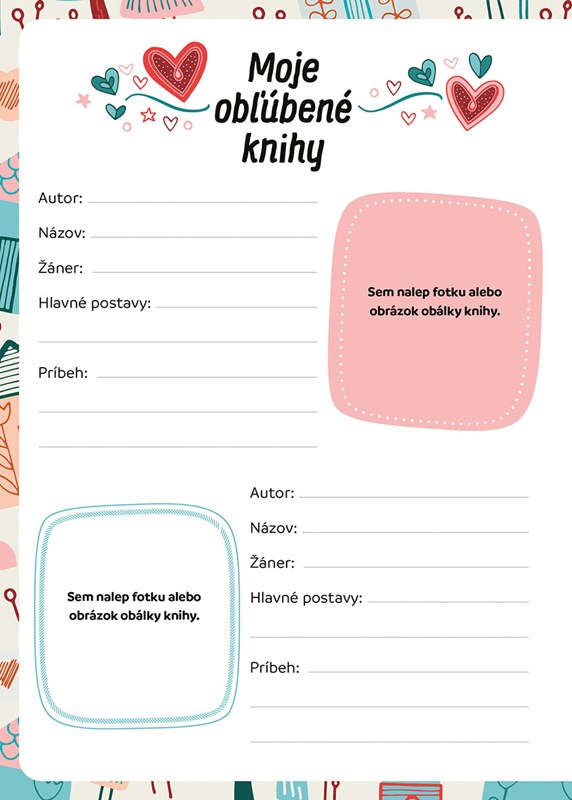 Moje obľúbené knihy

Autor:

Názov:

Žáner:

Hlavné postavy:

Príbeh:

Sem nalep fotku alebo obrázok obálky knihy.

Sem nalep fotku alebo obrázok obálky knihy.

Autor:

Názov:

Žáner:

Hlavné postavy:

Príbeh: